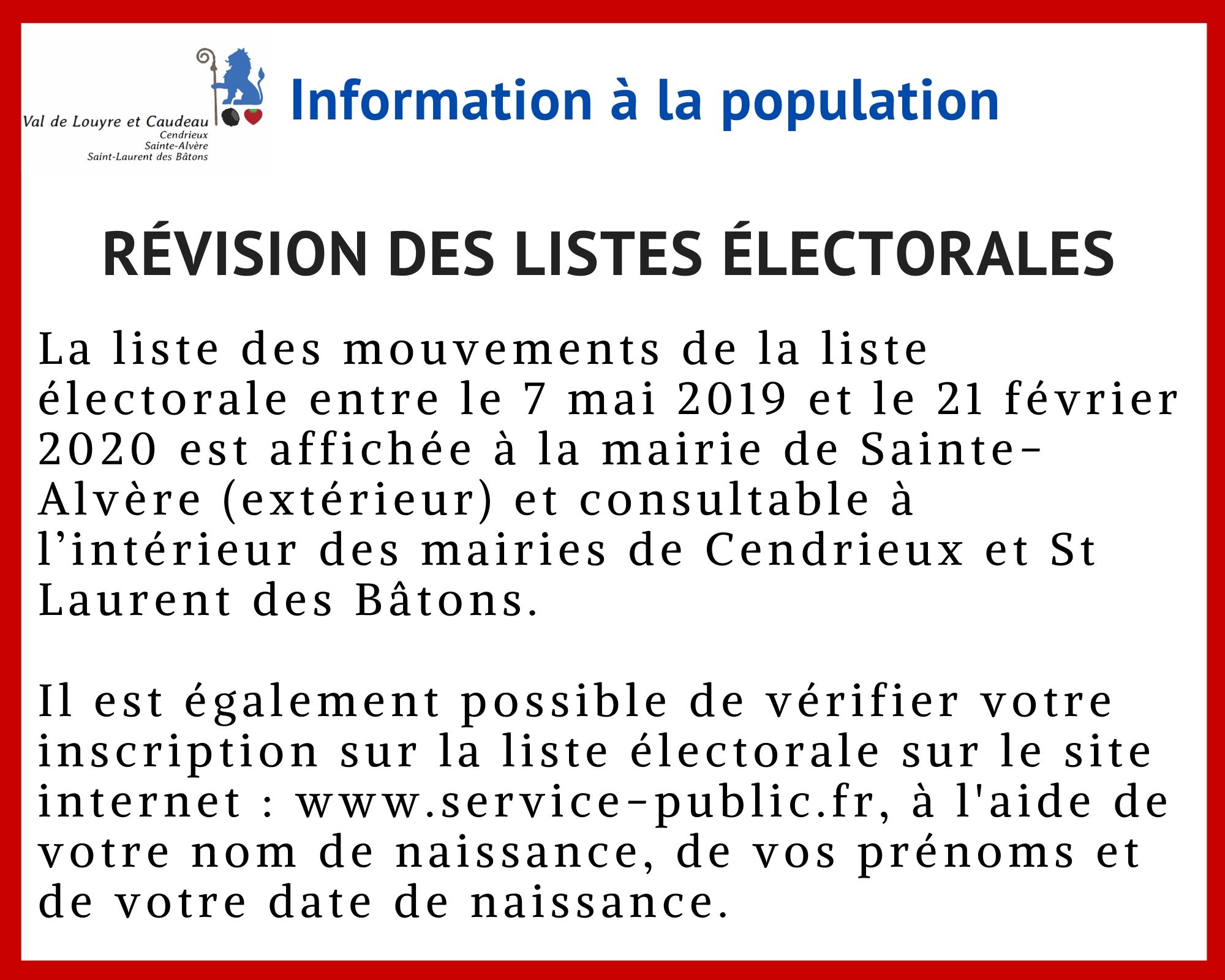 Val de Louyre et Caudeau
Cendrieux
Sainte-Alvère
Saint-Laurent des Bâtons

Information à la population

RÉVISION DES LISTES ÉLECTORALES

La liste des mouvements de la liste électorale entre le 7 mai 2019 et le 21 février 2020 est affichée à la mairie de Sainte-Alvère (extérieur) et consultable à l'intérieur des mairies de Cendrieux et St Laurent des Bâtons.

Il est également possible de vérifier votre inscription sur la liste électorale sur le site internet : www.service-public.fr, à l'aide de votre nom de naissance, de vos prénoms et de votre date de naissance.